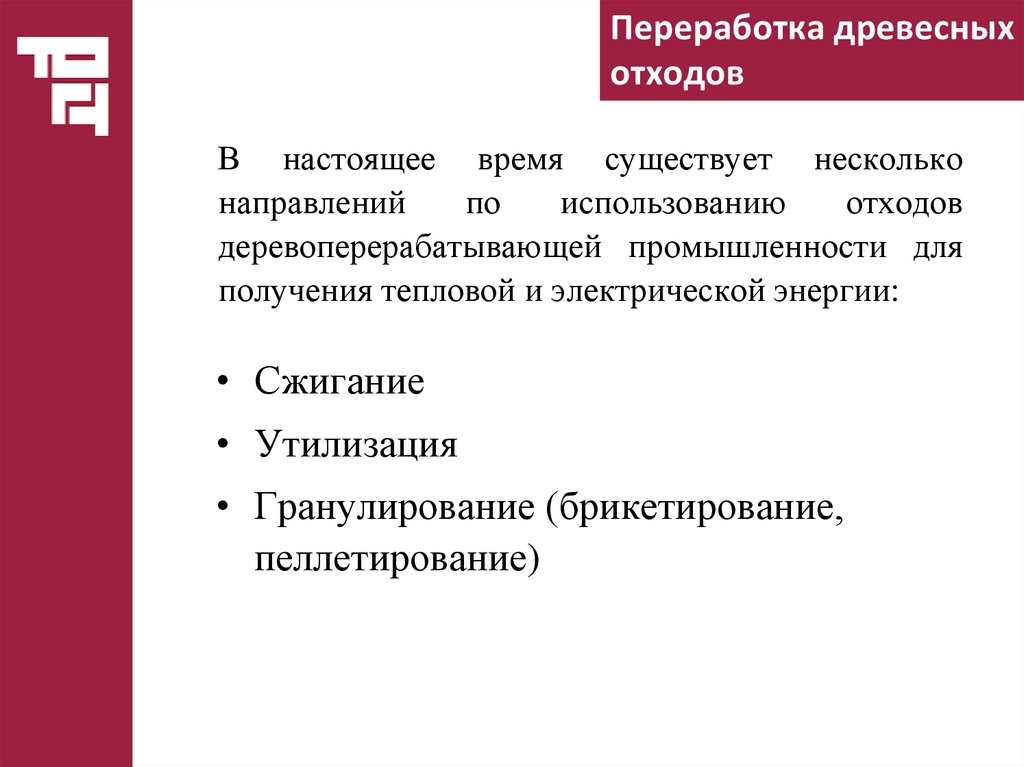 Переработка древесных отходов

В настоящее время существует несколько направлений по использованию отходов деревоперерабатывающей промышленности для получения тепловой и электрической энергии:

• Сжигание

• Утилизация

• Гранулирование (брикетирование, пеллетирование)